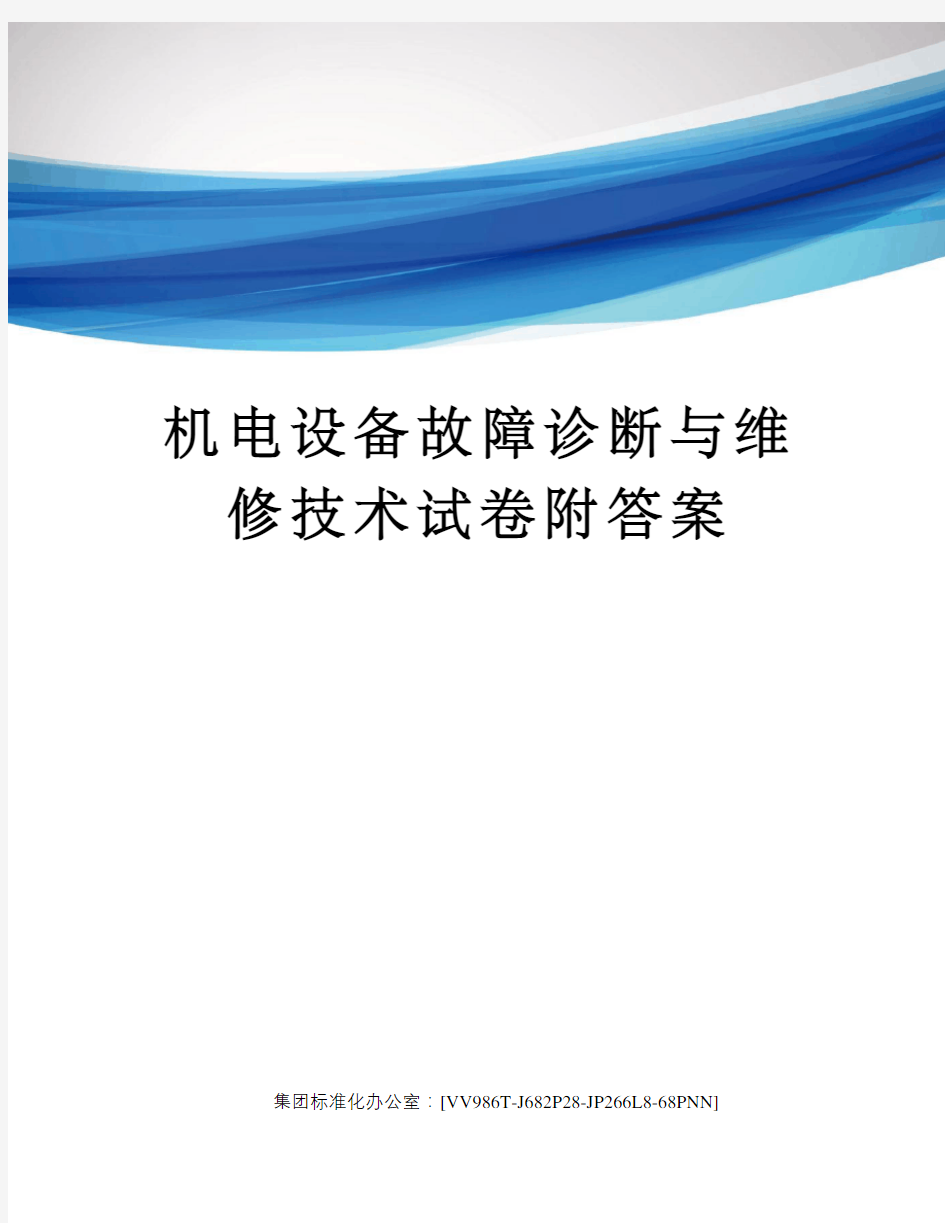 机电设备故障诊断与维修技术试卷附答案

集团标准化办公室：[VV986T-J682P28-JP266L8-68PNN]